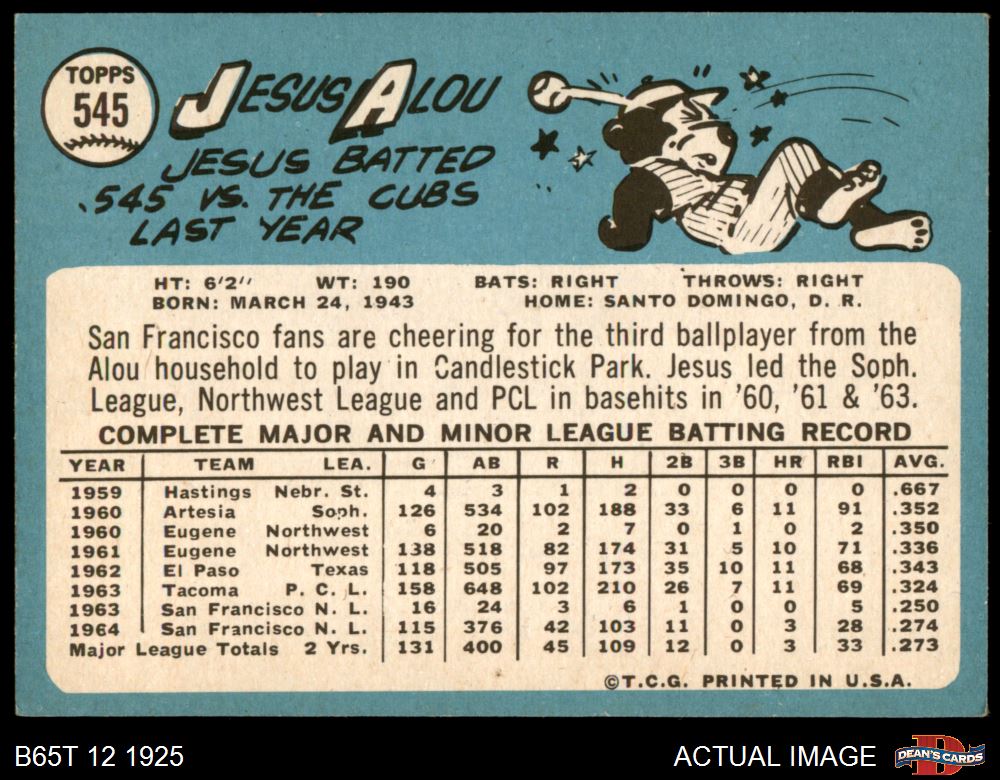 TOPPS
545

JESUS ALOU

JESUS BATTED .545 VS. THE CUBS LAST YEAR

HT: 6'2" WT: 190 BATS: RIGHT THROWS: RIGHT
BORN: MARCH 24, 1943 HOME: SANTO DOMINGO, D. R.

San Francisco fans are cheering for the third ballplayer from the Alou household to play in Candlestick Park. Jesus led the Soph. League, Northwest League and PCL in basehits in '60, '61 & '63.

COMPLETE MAJOR AND MINOR LEAGUE BATTING RECORD

| YEAR | TEAM | LEA. | G | AB | R | H | 2B | 3B | HR | RBI | AVG. |
|---|---|---|---|---|---|---|---|---|---|---|---|
| 1959 | Hastings | Nebr. St. | 4 | 3 | 1 | 2 | 0 | 0 | 0 | 0 | .667 |
| 1960 | Artesia | Soph. | 126 | 534 | 102 | 188 | 33 | 6 | 11 | 91 | .352 |
| 1960 | Eugene | Northwest | 6 | 20 | 2 | 7 | 0 | 1 | 0 | 2 | .350 |
| 1961 | Eugene | Northwest | 138 | 518 | 82 | 174 | 31 | 5 | 10 | 71 | .336 |
| 1962 | El Paso | Texas | 118 | 505 | 97 | 173 | 35 | 10 | 11 | 68 | .343 |
| 1963 | Tacoma | P. C. L. | 158 | 648 | 102 | 210 | 26 | 7 | 11 | 69 | .324 |
| 1963 | San Francisco | N. L. | 16 | 24 | 3 | 6 | 1 | 0 | 0 | 5 | .250 |
| 1964 | San Francisco | N. L. | 115 | 376 | 42 | 103 | 11 | 0 | 3 | 28 | .274 |
| Major League Totals | | 2 Yrs. | 131 | 400 | 45 | 109 | 12 | 0 | 3 | 33 | .273 |

©T.C.G. PRINTED IN U.S.A.

B65T 12 1925

ACTUAL IMAGE

DEAN'S CARDS